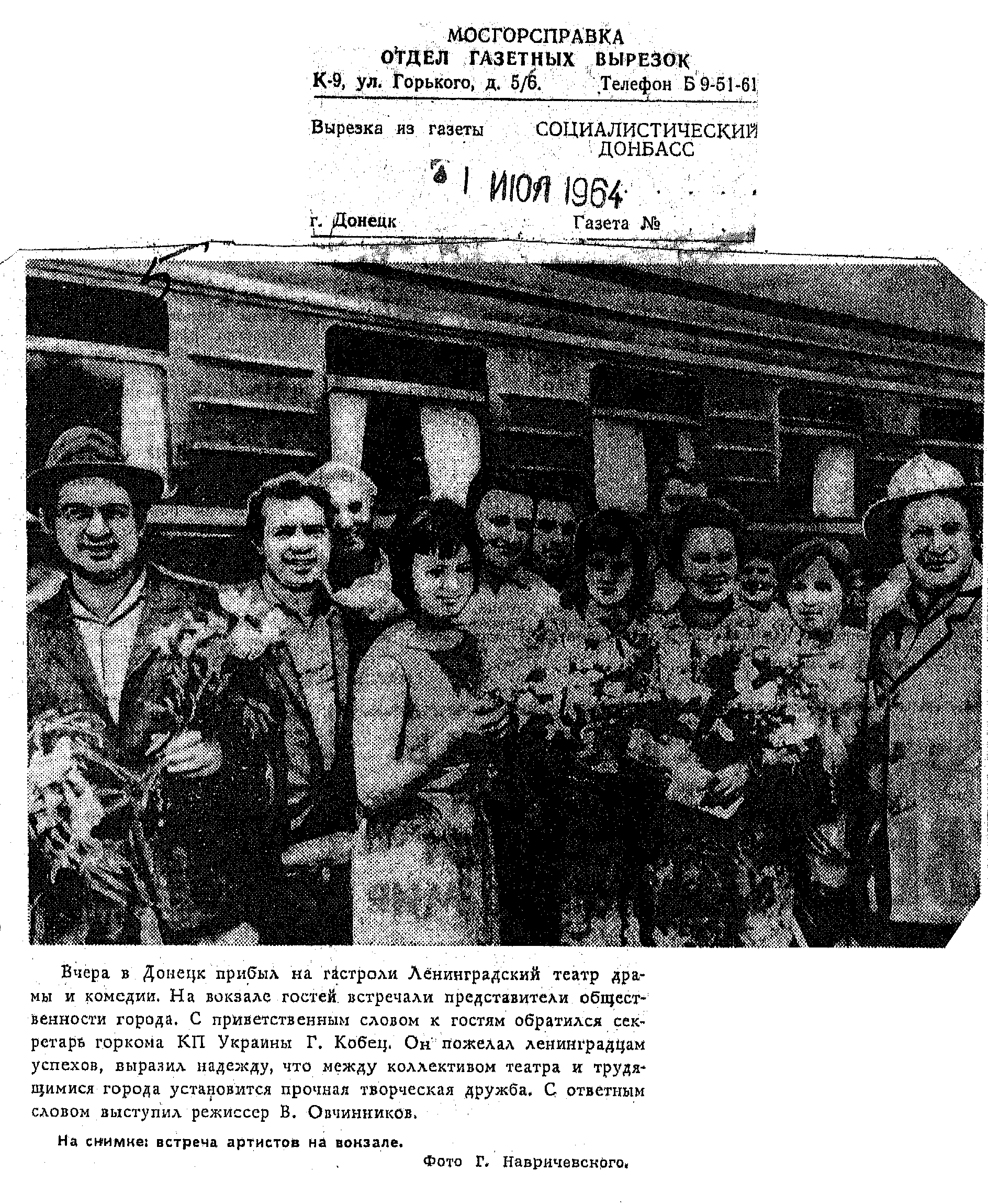 МОСГОРСПРАВКА
ОТДЕЛ ГАЗЕТНЫХ ВЫРЕЗОК
К-9, ул. Горького, д. 5/6. Телефон Б 9-51-61

Вырезка из газеты СОЦИАЛИСТИЧЕСКИЙ ДОНБАСС

1 ИЮЛ 1964

г. Донецк Газета №

Вчера в Донецк прибыл на гастроли Ленинградский театр драмы и комедии. На вокзале гостей встречали представители общественности города. С приветственным словом к гостям обратился секретарь горкома КП Украины Г. Кобец. Он пожелал ленинградцам успехов, выразил надежду, что между коллективом театра и трудящимися города установится прочная творческая дружба. С ответным словом выступил режиссер В. Овчинников.

На снимке: встреча артистов на вокзале.

Фото Г. Навричевского.